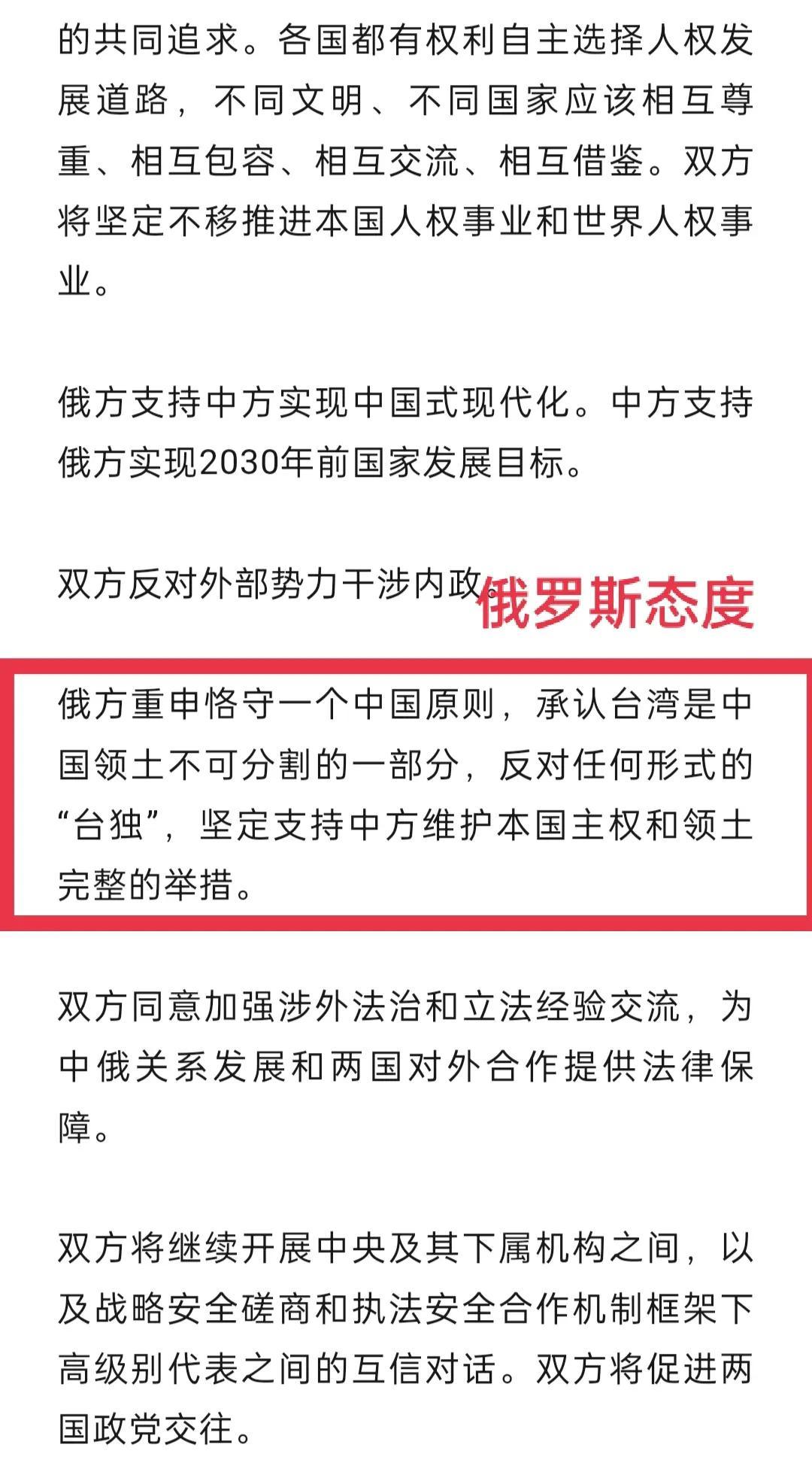 的共同追求。各国都有权利自主选择人权发展道路，不同文明、不同国家应该相互尊重、相互包容、相互交流、相互借鉴。双方将坚定不移推进本国人权事业和世界人权事业。

俄方支持中方实现中国式现代化。中方支持俄方实现2030年前国家发展目标。

双方反对外部势力干涉内政。

俄罗斯态度

俄方重申恪守一个中国原则，承认台湾是中国领土不可分割的一部分，反对任何形式的“台独”，坚定支持中方维护本国主权和领土完整的举措。

双方同意加强涉外法治和立法经验交流，为中俄关系发展和两国对外合作提供法律保障。

双方将继续开展中央及其下属机构之间，以及战略安全磋商和执法安全合作机制框架下高级别代表之间的互信对话。双方将促进两国政党交往。